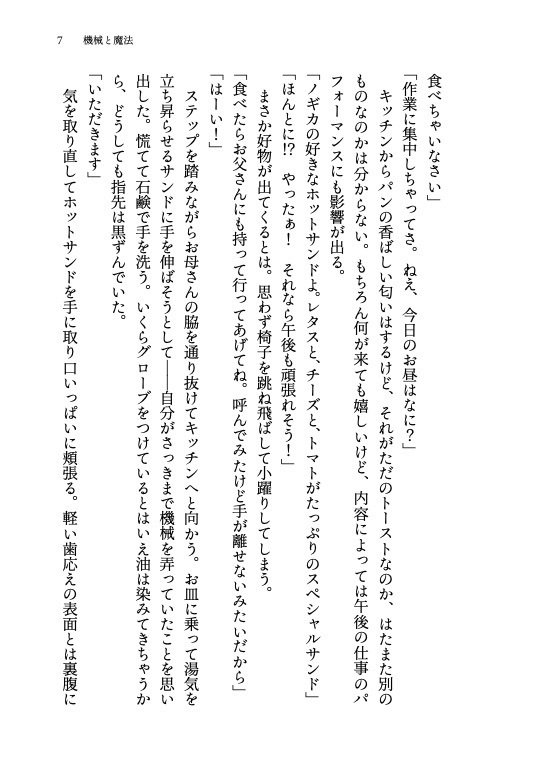 7　機械と魔法

食べちゃいなさい」

「作業に集中しちゃってさ。ねえ、今日のお昼はなに？」

キッチンからパンの香ばしい匂いはするけど、それがただのトーストなのか、はたまた別のものなのかは分からない。もちろん何が来ても嬉しいけど、内容によっては午後の仕事のパフォーマンスにも影響が出る。

「ノギカの好きなホットサンドよ。レタスと、チーズと、トマトがたっぷりのスペシャルサンド」

「ほんとに!?　やったぁ！　それなら午後も頑張れそう！」

まさか好物が出てくるとは。思わず椅子を跳ね飛ばして小躍りしてしまう。

「食べたらお父さんにも持って行ってあげてね。呼んでみたけど手が離せないみたいだから」

「はーい！」

ステップを踏みながらお母さんの脇を通り抜けてキッチンへと向かう。お皿に乗って湯気を立ち昇らせるサンドに手を伸ばそうとして――自分がさっきまで機械を弄っていたことを思い出した。慌てて石鹸で手を洗う。いくらグローブをつけているとはいえ油は染みてきちゃうから、どうしても指先は黒ずんでいた。

「いただきます」

気を取り直してホットサンドを手に取り口いっぱいに頬張る。軽い歯応えの表面とは裏腹に